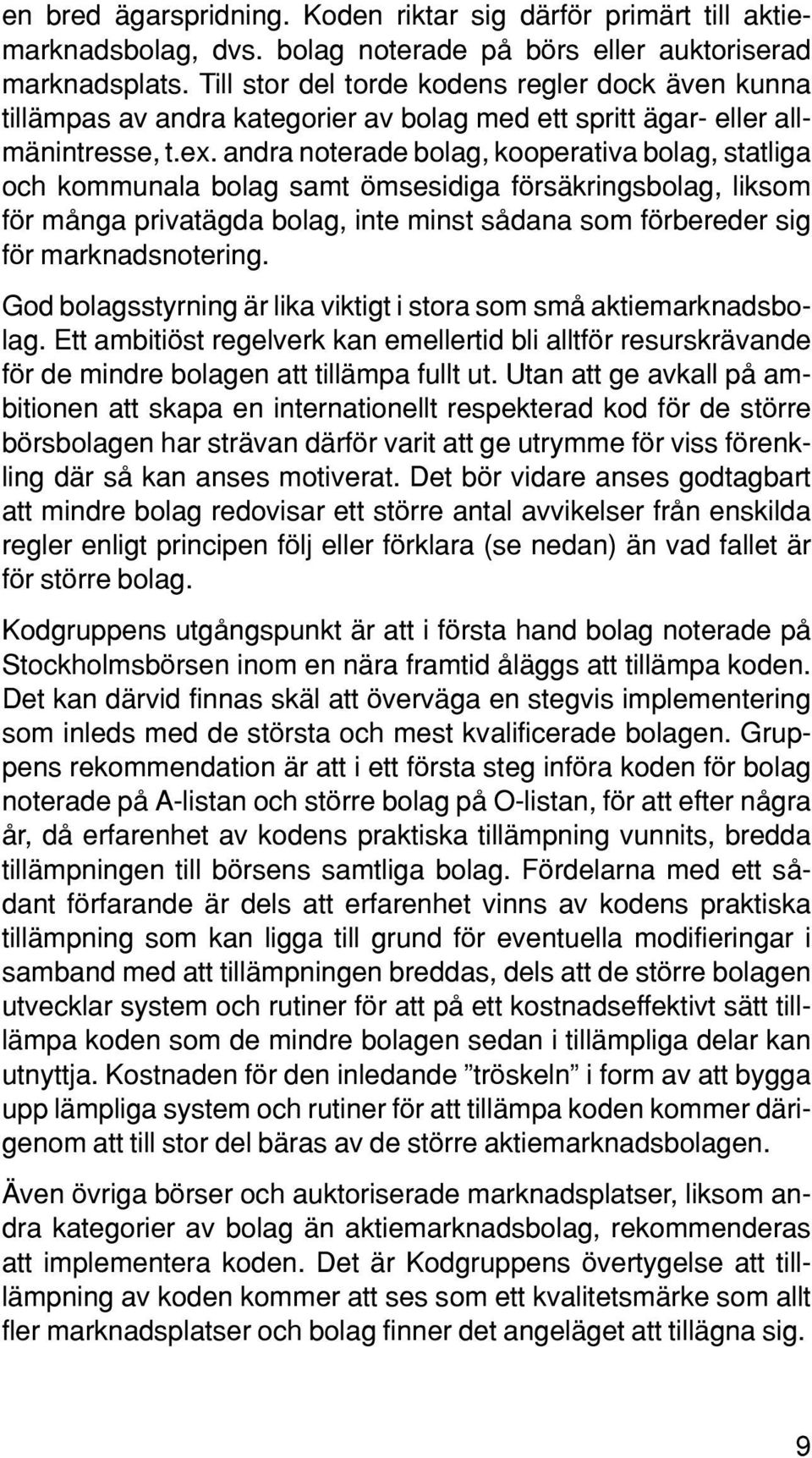 en bred ägarspridning. Koden riktar sig därför primärt till aktiemarknadsbolag, dvs. bolag noterade på börs eller auktoriserad marknadsplats. Till stor del torde kodens regler dock även kunna tillämpas av andra kategorier av bolag med ett spritt ägar- eller allmänintresse, t.ex. andra noterade bolag, kooperativa bolag, statliga och kommunala bolag samt ömsesidiga försäkringsbolag, liksom för många privatägda bolag, inte minst sådana som förbereder sig för marknadsnotering.

God bolagsstyrning är lika viktigt i stora som små aktiemarknadsbolag. Ett ambitiöst regelverk kan emellertid bli alltför resurskrävande för de mindre bolagen att tillämpa fullt ut. Utan att ge avkall på ambitionen att skapa en internationellt respekterad kod för de större börsbolagen har strävan därför varit att ge utrymme för viss förenkling där så kan anses motiverat. Det bör vidare anses godtagbart att mindre bolag redovisar ett större antal avvikelser från enskilda regler enligt principen följ eller förklara (se nedan) än vad fallet är för större bolag.

Kodgruppens utgångspunkt är att i första hand bolag noterade på Stockholmsbörsen inom en nära framtid åläggs att tillämpa koden. Det kan därvid finnas skäl att överväga en stegvis implementering som inleds med de största och mest kvalificerade bolagen. Gruppens rekommendation är att i ett första steg införa koden för bolag noterade på A-listan och större bolag på O-listan, för att efter några år, då erfarenhet av kodens praktiska tillämpning vunnits, bredda tillämpningen till börsens samtliga bolag. Fördelarna med ett sådant förfarande är dels att erfarenhet vinns av kodens praktiska tillämpning som kan ligga till grund för eventuella modifieringar i samband med att tillämpningen breddas, dels att de större bolagen utvecklar system och rutiner för att på ett kostnadseffektivt sätt tillämpa koden som de mindre bolagen sedan i tillämpliga delar kan utnyttja. Kostnaden för den inledande ”tröskeln” i form av att bygga upp lämpliga system och rutiner för att tillämpa koden kommer därigenom att till stor del bäras av de större aktiemarknadsbolagen.

Även övriga börser och auktoriserade marknadsplatser, liksom andra kategorier av bolag än aktiemarknadsbolag, rekommenderas att implementera koden. Det är Kodgruppens övertygelse att tillämpning av koden kommer att ses som ett kvalitetsmärke som allt fler marknadsplatser och bolag finner det angeläget att tillägna sig.

9